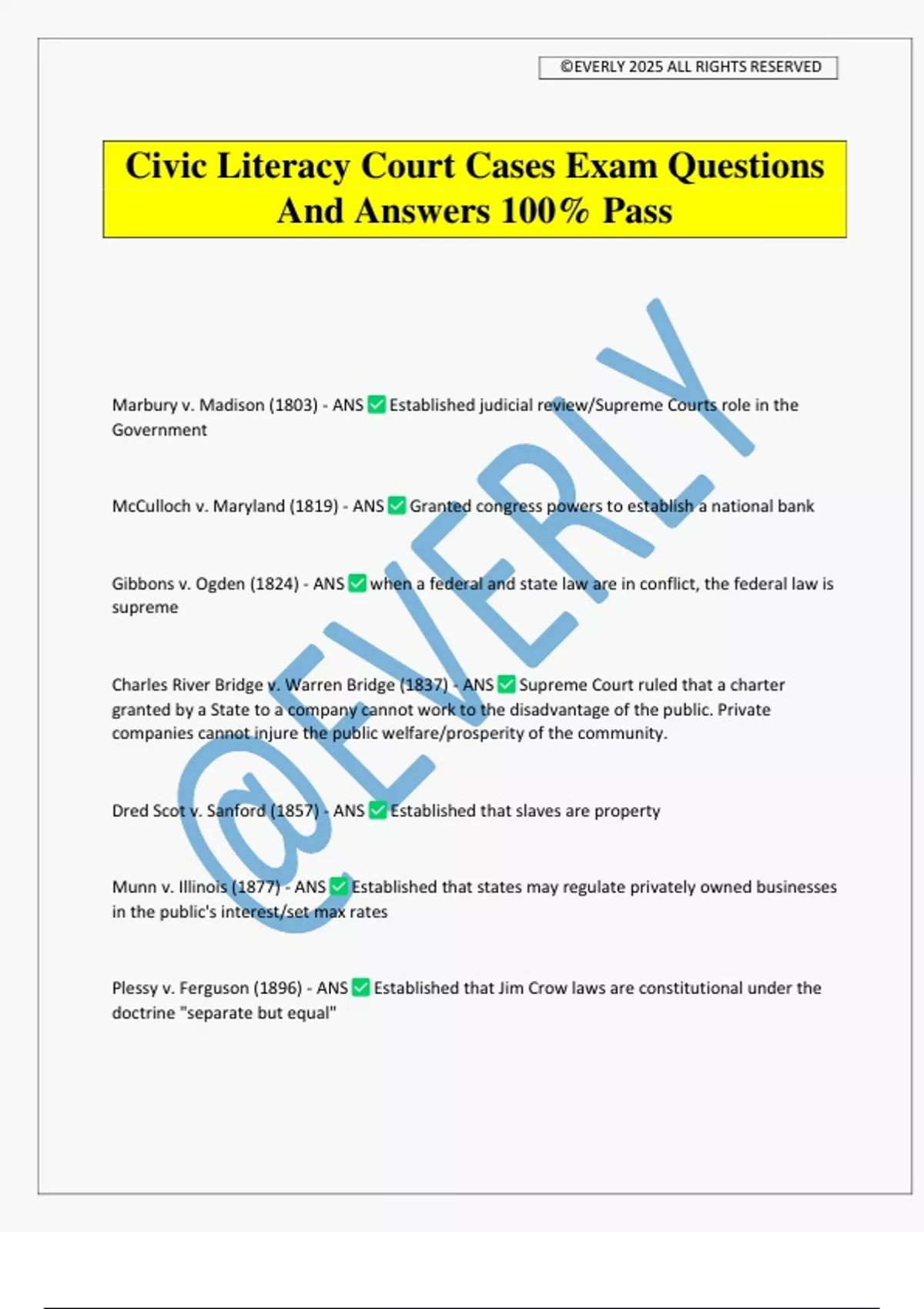 ©EVERLY 2025 ALL RIGHTS RESERVED

Civic Literacy Court Cases Exam Questions And Answers 100% Pass

@EVERLY

Marbury v. Madison (1803) - ANS ✅ Established judicial review/Supreme Courts role in the Government

McCulloch v. Maryland (1819) - ANS ✅ Granted congress powers to establish a national bank

Gibbons v. Ogden (1824) - ANS ✅ when a federal and state law are in conflict, the federal law is supreme

Charles River Bridge v. Warren Bridge (1837) - ANS ✅ Supreme Court ruled that a charter granted by a State to a company cannot work to the disadvantage of the public. Private companies cannot injure the public welfare/prosperity of the community.

Dred Scot v. Sanford (1857) - ANS ✅ Established that slaves are property

Munn v. Illinois (1877) - ANS ✅ Established that states may regulate privately owned businesses in the public's interest/set max rates

Plessy v. Ferguson (1896) - ANS ✅ Established that Jim Crow laws are constitutional under the doctrine "separate but equal"